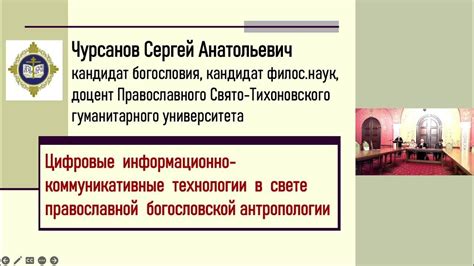 Чурсанов Сергей Анатольевич
кандидат богословия, кандидат филос.наук, доцент Православного Свято-Тихоновского гуманитарного университета

Цифровые информационно-коммуникативные технологии в свете православной богословской антропологии